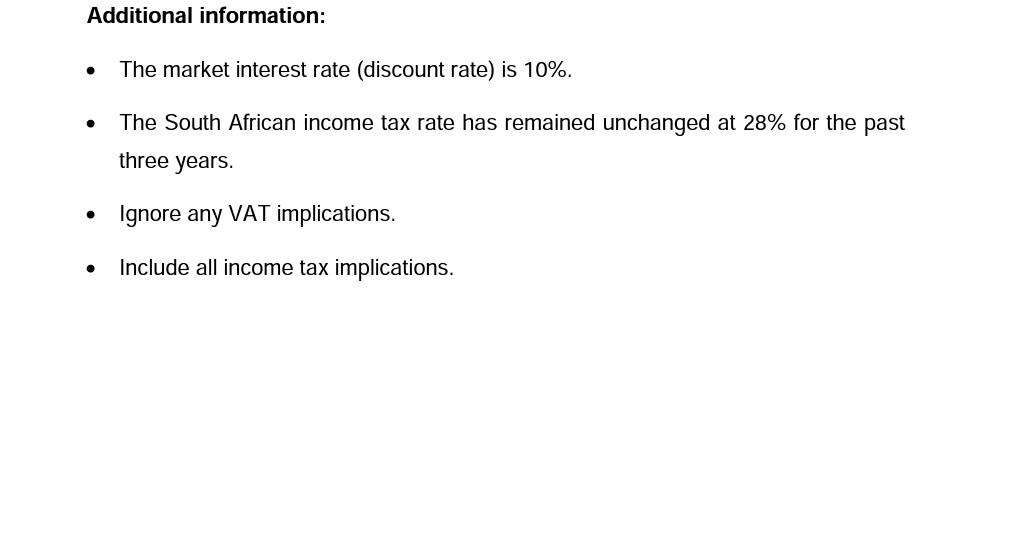 Additional information:

• The market interest rate (discount rate) is 10%.

• The South African income tax rate has remained unchanged at 28% for the past three years.

• Ignore any VAT implications.

• Include all income tax implications.